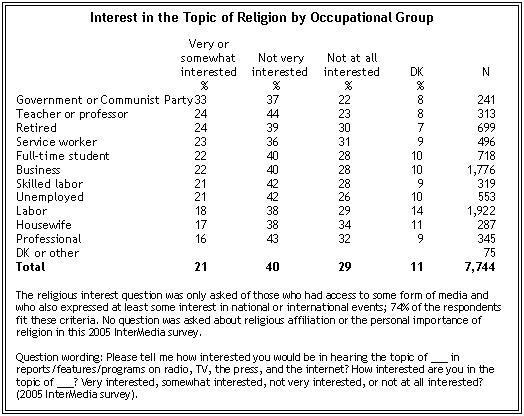 Interest in the Topic of Religion by Occupational Group

| | Very or somewhat interested % | Not very interested % | Not at all interested % | DK % | N |
|---|---|---|---|---|---|
| Government or Communist Party | 33 | 37 | 22 | 8 | 241 |
| Teacher or professor | 24 | 44 | 23 | 8 | 313 |
| Retired | 24 | 39 | 30 | 7 | 699 |
| Service worker | 23 | 36 | 31 | 9 | 496 |
| Full-time student | 22 | 40 | 28 | 10 | 718 |
| Business | 22 | 40 | 28 | 10 | 1,776 |
| Skilled labor | 21 | 42 | 28 | 9 | 319 |
| Unemployed | 21 | 42 | 26 | 10 | 553 |
| Labor | 18 | 38 | 29 | 14 | 1,922 |
| Housewife | 17 | 38 | 34 | 11 | 287 |
| Professional | 16 | 43 | 32 | 9 | 345 |
| DK or other | | | | | 75 |
| **Total** | **21** | **40** | **29** | **11** | **7,744** |

The religious interest question was only asked of those who had access to some form of media and who also expressed at least some interest in national or international events; 74% of the respondents fit these criteria. No question was asked about religious affiliation or the personal importance of religion in this 2005 InterMedia survey.

Question wording: Please tell me how interested you would be in hearing the topic of ___ in reports/features/programs on radio, TV, the press, and the internet? How interested are you in the topic of ___? Very interested, somewhat interested, not very interested, or not at all interested? (2005 InterMedia survey).